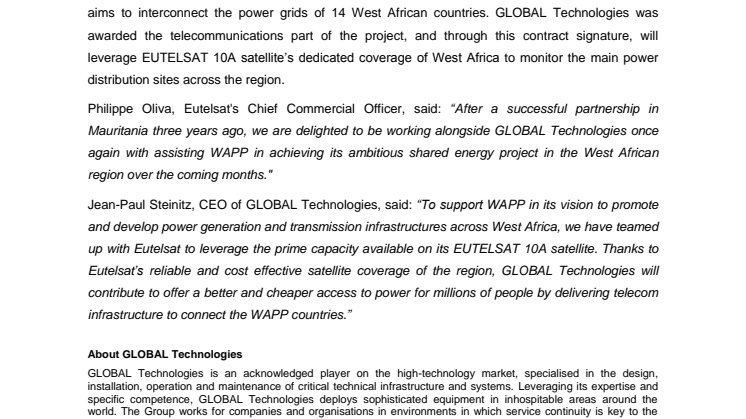 aims to interconnect the power grids of 14 West African countries. GLOBAL Technologies was awarded the telecommunications part of the project, and through this contract signature, will leverage EUTELSAT 10A satellite's dedicated coverage of West Africa to monitor the main power distribution sites across the region.

Philippe Oliva, Eutelsat's Chief Commercial Officer, said: "After a successful partnership in Mauritania three years ago, we are delighted to be working alongside GLOBAL Technologies once again with assisting WAPP in achieving its ambitious shared energy project in the West African region over the coming months."

Jean-Paul Steinitz, CEO of GLOBAL Technologies, said: "To support WAPP in its vision to promote and develop power generation and transmission infrastructures across West Africa, we have teamed up with Eutelsat to leverage the prime capacity available on its EUTELSAT 10A satellite. Thanks to Eutelsat's reliable and cost effective satellite coverage of the region, GLOBAL Technologies will contribute to offer a better and cheaper access to power for millions of people by delivering telecom infrastructure to connect the WAPP countries."

About GLOBAL Technologies

GLOBAL Technologies is an acknowledged player on the high-technology market, specialised in the design, installation, operation and maintenance of critical technical infrastructure and systems. Leveraging its expertise and specific competence, GLOBAL Technologies deploys sophisticated equipment in inhospitable areas around the world. The Group works for companies and organisations in environments in which service continuity is key to the